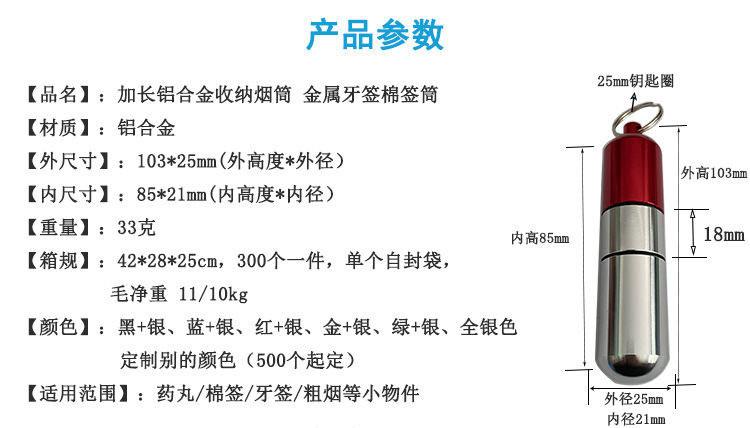 产品参数

【品名】：加长铝合金收纳烟筒 金属牙签棉签筒

【材质】：铝合金

【外尺寸】：103*25mm(外高度*外径)

【内尺寸】：85*21mm(内高度*内径)

【重量】：33克

【箱规】：42*28*25cm，300个一件，单个自封袋，毛净重 11/10kg

【颜色】：黑+银、蓝+银、红+银、金+银、绿+银、全银色 定制别的颜色（500个起定）

【适用范围】：药丸/棉签/牙签/粗烟等小物件

25mm钥匙圈

外高103mm

18mm

内高85mm

外径25mm

内径21mm